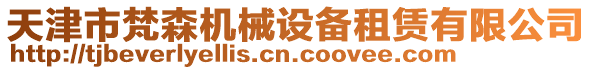 天津市梵森机械设备租赁有限公司
http://tjbeverlyellis.cn.coovee.com